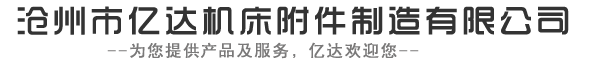 沧州市亿达机床附件制造有限公司

--为您提供产品及服务，亿达欢迎您--